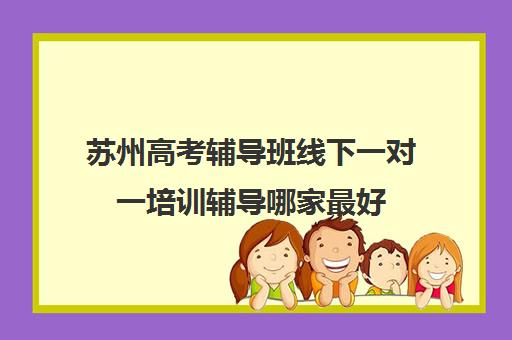 苏州高考辅导班线下一对一培训辅导哪家最好